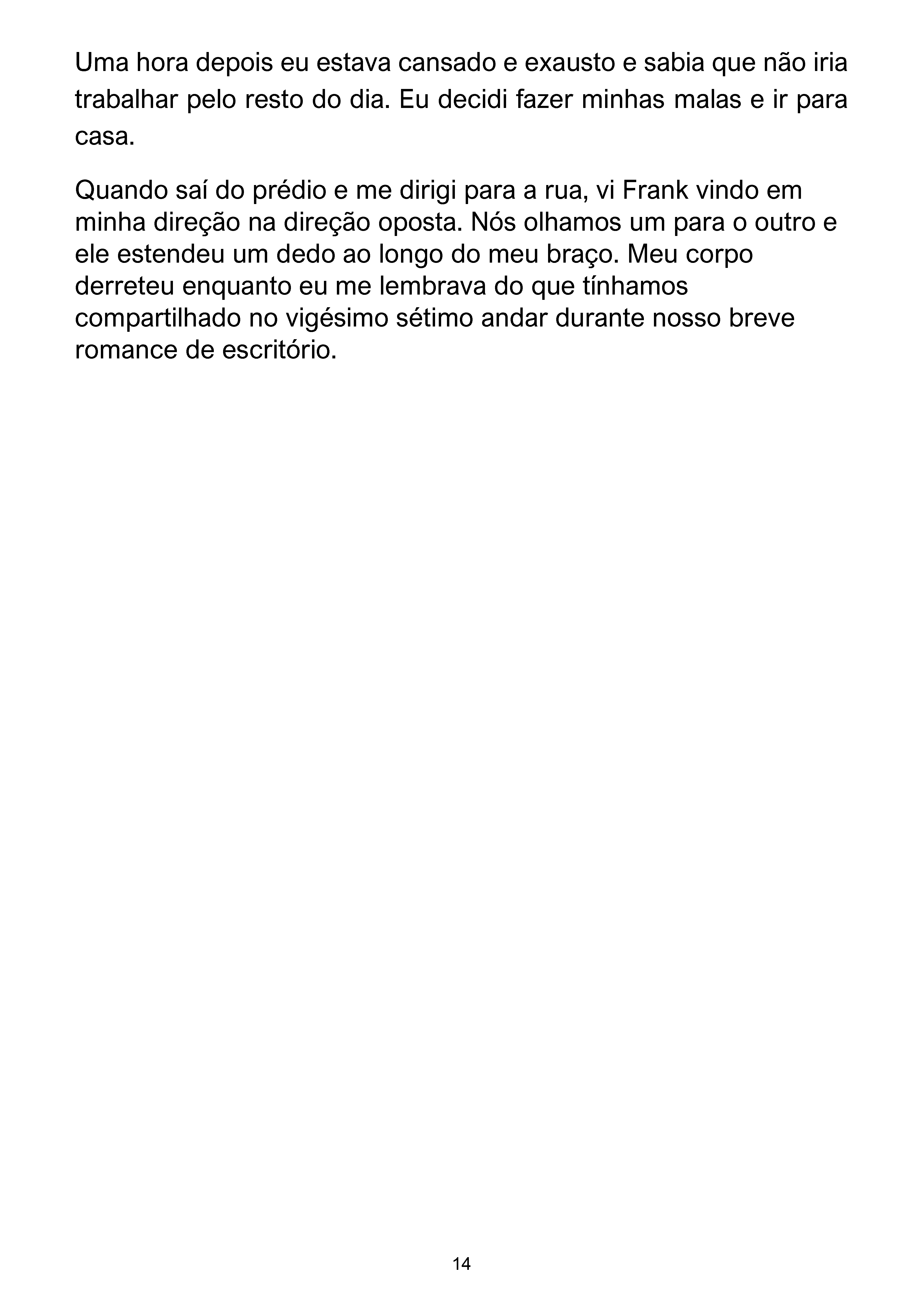 Uma hora depois eu estava cansado e exausto e sabia que não iria trabalhar pelo resto do dia. Eu decidi fazer minhas malas e ir para casa.

Quando saí do prédio e me dirigi para a rua, vi Frank vindo em minha direção na direção oposta. Nós olhamos um para o outro e ele estendeu um dedo ao longo do meu braço. Meu corpo derreteu enquanto eu me lembrava do que tínhamos compartilhado no vigésimo sétimo andar durante nosso breve romance de escritório.

14